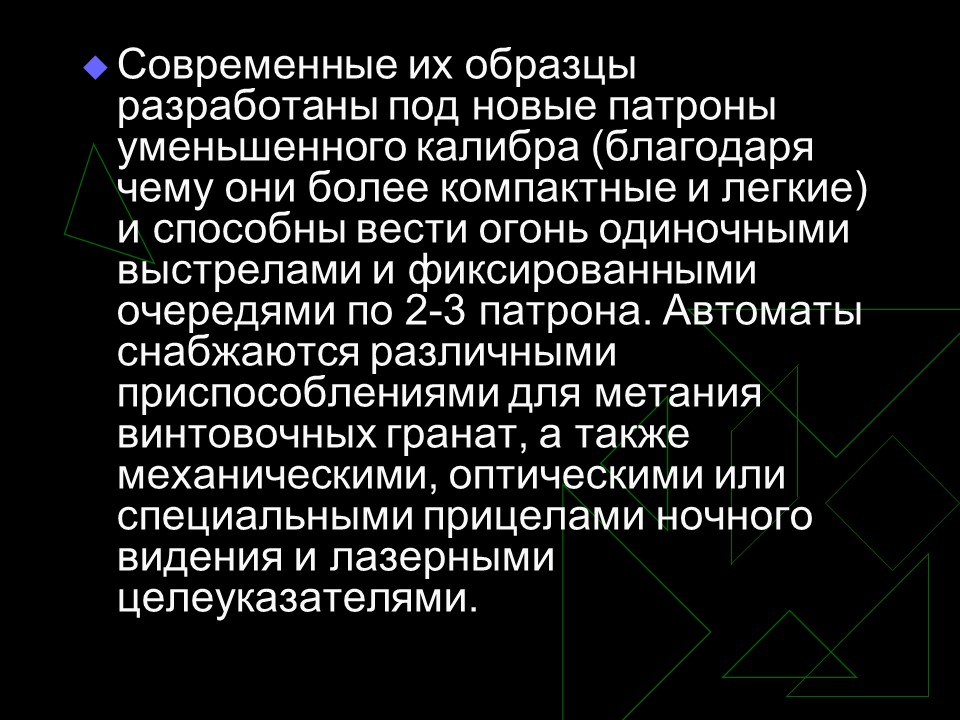 Современные их образцы разработаны под новые патроны уменьшенного калибра (благодаря чему они более компактные и легкие) и способны вести огонь одиночными выстрелами и фиксированными очередями по 2-3 патрона. Автоматы снабжаются различными приспособлениями для метания винтовочных гранат, а также механическими, оптическими или специальными прицелами ночного видения и лазерными целеуказателями.